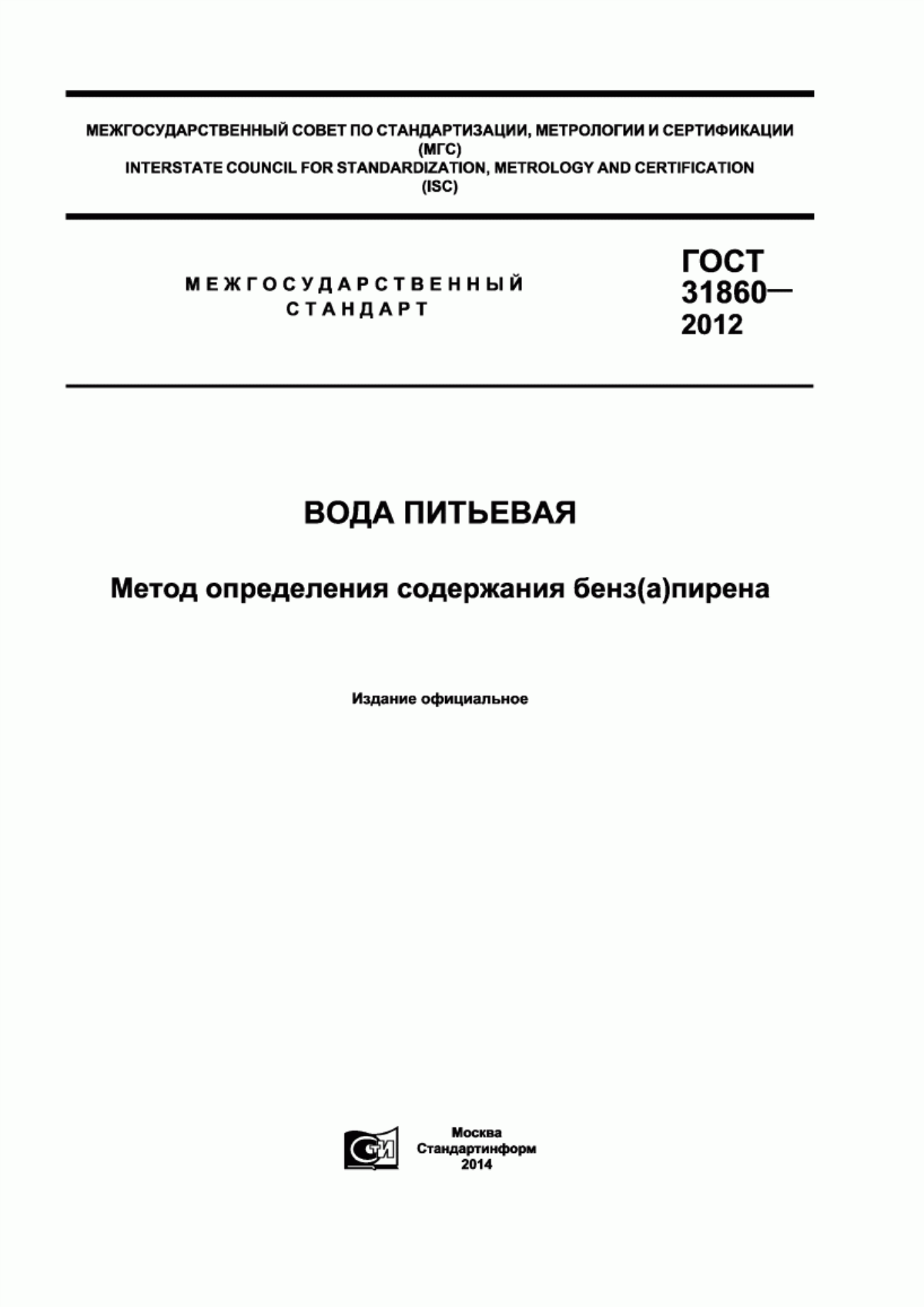 МЕЖГОСУДАРСТВЕННЫЙ СОВЕТ ПО СТАНДАРТИЗАЦИИ, МЕТРОЛОГИИ И СЕРТИФИКАЦИИ (МГС)
INTERSTATE COUNCIL FOR STANDARDIZATION, METROLOGY AND CERTIFICATION (ISC)

МЕЖГОСУДАРСТВЕННЫЙ СТАНДАРТ

ГОСТ 31860— 2012

ВОДА ПИТЬЕВАЯ

Метод определения содержания бенз(а)пирена

Издание официальное

СТИ

Москва
Стандартинформ
2014